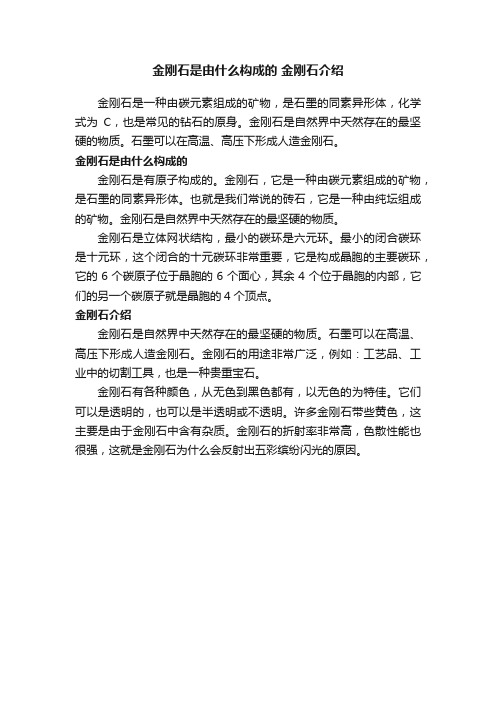 金刚石是由什么构成的 金刚石介绍

金刚石是一种由碳元素组成的矿物，是石墨的同素异形体，化学式为 C，也是常见的钻石的原身。金刚石是自然界中天然存在的最坚硬的物质。石墨可以在高温、高压下形成人造金刚石。

金刚石是由什么构成的

金刚石是有原子构成的。金刚石，它是一种由碳元素组成的矿物，是石墨的同素异形体。也就是我们常说的砖石，它是一种由纯坛组成的矿物。金刚石是自然界中天然存在的最坚硬的物质。

金刚石是立体网状结构，最小的碳环是六元环。最小的闭合碳环是十元环，这个闭合的十元碳环非常重要，它是构成晶胞的主要碳环，它的 6 个碳原子位于晶胞的 6 个面心，其余 4 个位于晶胞的内部，它们的另一个碳原子就是晶胞的 4 个顶点。

金刚石介绍

金刚石是自然界中天然存在的最坚硬的物质。石墨可以在高温、高压下形成人造金刚石。金刚石的用途非常广泛，例如：工艺品、工业中的切割工具，也是一种贵重宝石。

金刚石有各种颜色，从无色到黑色都有，以无色的为特佳。它们可以是透明的，也可以是半透明或不透明。许多金刚石带些黄色，这主要是由于金刚石中含有杂质。金刚石的折射率非常高，色散性能也很强，这就是金刚石为什么会反射出五彩缤纷闪光的原因。